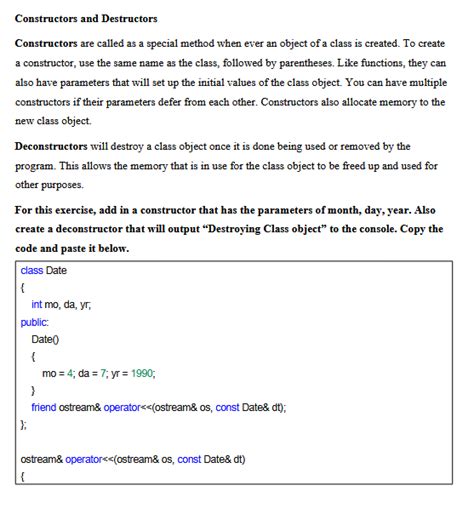 Constructors and Destructors

Constructors are called as a special method when ever an object of a class is created. To create a constructor, use the same name as the class, followed by parentheses. Like functions, they can also have parameters that will set up the initial values of the class object. You can have multiple constructors if their parameters defer from each other. Constructors also allocate memory to the new class object.

Deconstructors will destroy a class object once it is done being used or removed by the program. This allows the memory that is in use for the class object to be freed up and used for other purposes.

For this exercise, add in a constructor that has the parameters of month, day, year. Also create a deconstructor that will output "Destroying Class object" to the console. Copy the code and paste it below.

class Date
{
int mo, da, yr;
public:
Date()
{
mo = 4; da = 7; yr = 1990;
}
friend ostream& operator<<(ostream& os, const Date& dt);
};

ostream& operator<<(ostream& os, const Date& dt)
{